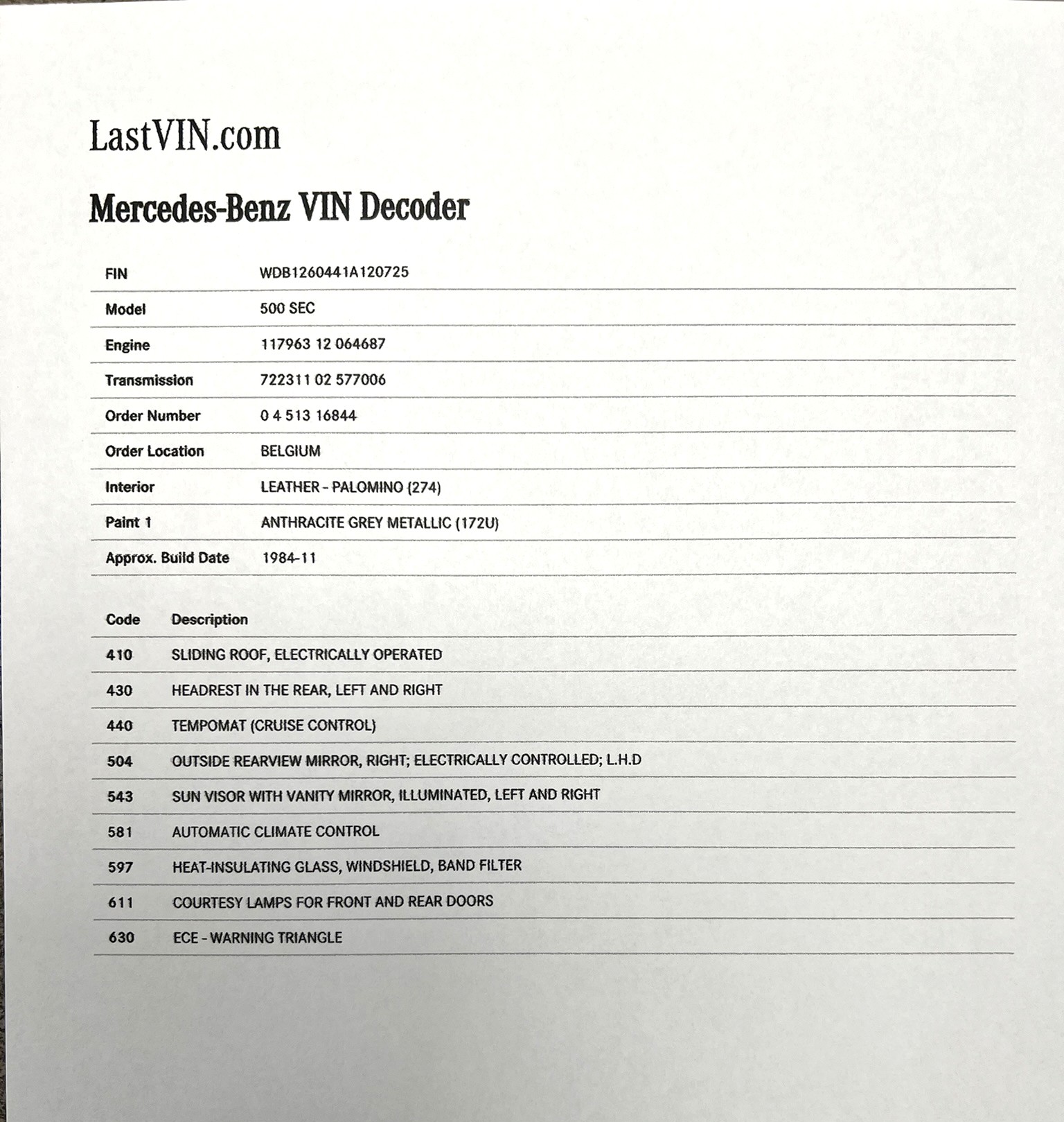 LastVIN.com

Mercedes-Benz VIN Decoder

| | |
|---|---|
| FIN | WDB1260441A120725 |
| Model | 500 SEC |
| Engine | 117963 12 064687 |
| Transmission | 722311 02 577006 |
| Order Number | 0 4 513 16844 |
| Order Location | BELGIUM |
| Interior | LEATHER - PALOMINO (274) |
| Paint 1 | ANTHRACITE GREY METALLIC (172U) |
| Approx. Build Date | 1984-11 |

| Code | Description |
|---|---|
| 410 | SLIDING ROOF, ELECTRICALLY OPERATED |
| 430 | HEADREST IN THE REAR, LEFT AND RIGHT |
| 440 | TEMPOMAT (CRUISE CONTROL) |
| 504 | OUTSIDE REARVIEW MIRROR, RIGHT; ELECTRICALLY CONTROLLED; L.H.D |
| 543 | SUN VISOR WITH VANITY MIRROR, ILLUMINATED, LEFT AND RIGHT |
| 581 | AUTOMATIC CLIMATE CONTROL |
| 597 | HEAT-INSULATING GLASS, WINDSHIELD, BAND FILTER |
| 611 | COURTESY LAMPS FOR FRONT AND REAR DOORS |
| 630 | ECE - WARNING TRIANGLE |